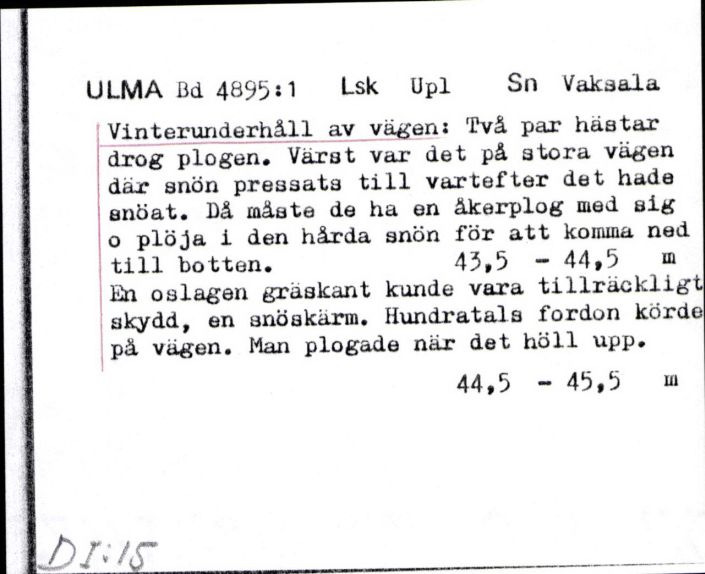 ULMA Bd 4895:1 Lsk Upl Sn Vaksala

Vinterunderhåll av vägen: Två par hästar drog plogen. Värst var det på stora vägen där snön pressats till vartefter det hade snöat. Då måste de ha en åkerplog med sig o plöja i den hårda snön för att komma ned till botten. 43,5 - 44,5 m
En oslagen gräskant kunde vara tillräckligt skydd, en snöskärm. Hundratals fordon körde på vägen. Man plogade när det höll upp.
44,5 - 45,5 m

DI:15